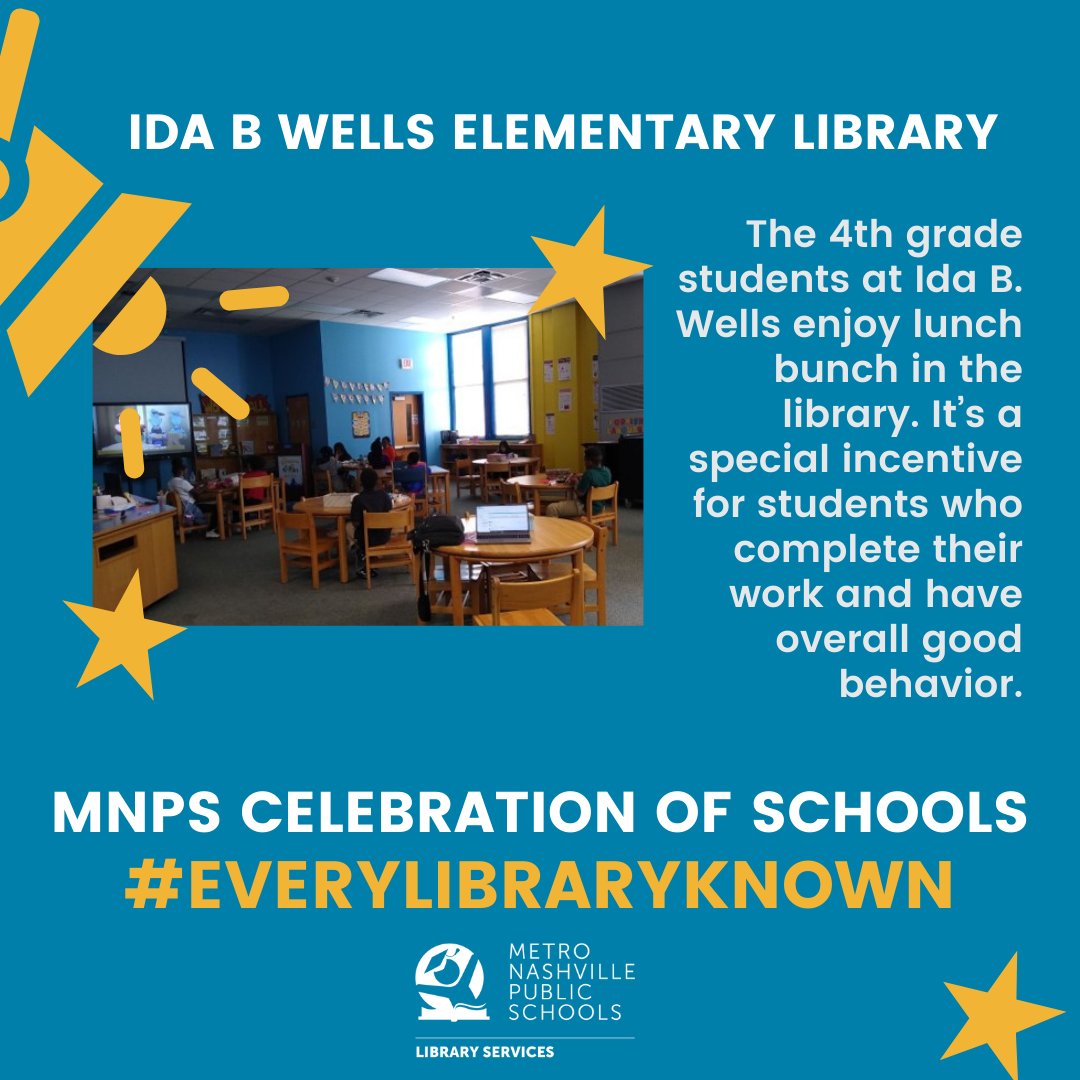 IDA B WELLS ELEMENTARY LIBRARY

The 4th grade students at Ida B. Wells enjoy lunch bunch in the library. It's a special incentive for students who complete their work and have overall good behavior.

MNPS CELEBRATION OF SCHOOLS
#EVERYLIBRARYKNOWN

METRO NASHVILLE PUBLIC SCHOOLS
LIBRARY SERVICES